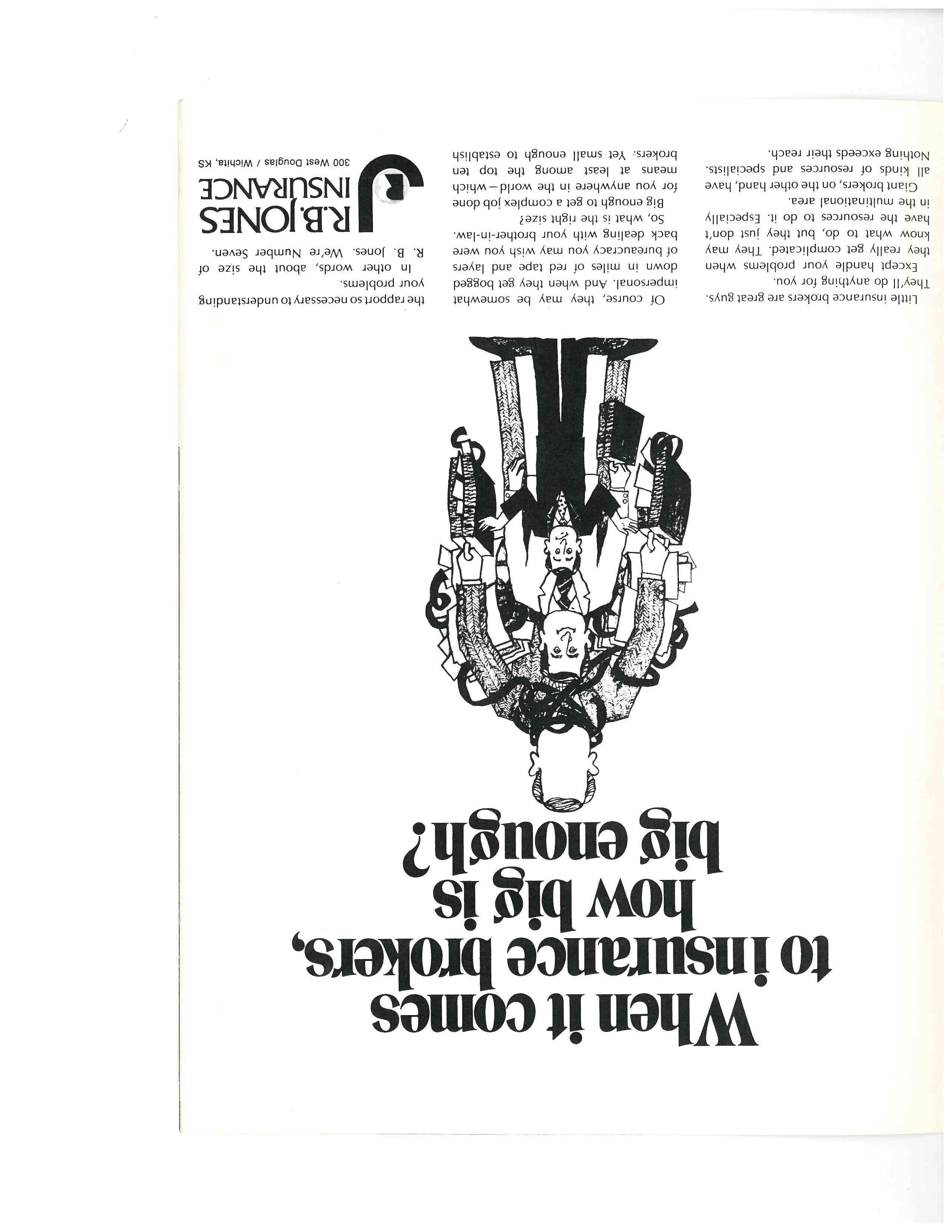 When it comes to insurance brokers, how big is big enough?

Little insurance brokers are great guys. They'll do anything for you.

Except handle your problems when they really get complicated. They may know what to do, but they just don't have the resources to do it. Especially in the multinational area.

Giant brokers, on the other hand, have all kinds of resources and specialists. Nothing exceeds their reach.

Of course, they may be somewhat impersonal. And when they get bogged down in miles of red tape and layers of bureaucracy you may wish you were back dealing with your brother-in-law.

So, what is the right size?

Big enough to get a complex job done for you anywhere in the world—which means at least among the top ten brokers. Yet small enough to establish the rapport so necessary to understanding your problems.

In other words, about the size of R. B. Jones. We're Number Seven.

R.B. JONES INSURANCE
300 West Douglas / Wichita, KS